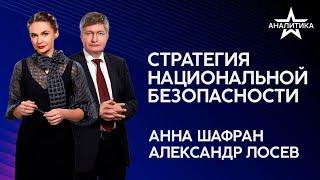 АНАЛИТИКА

СТРАТЕГИЯ НАЦИОНАЛЬНОЙ БЕЗОПАСНОСТИ

АННА ШАФРАН
АЛЕКСАНДР ЛОСЕВ